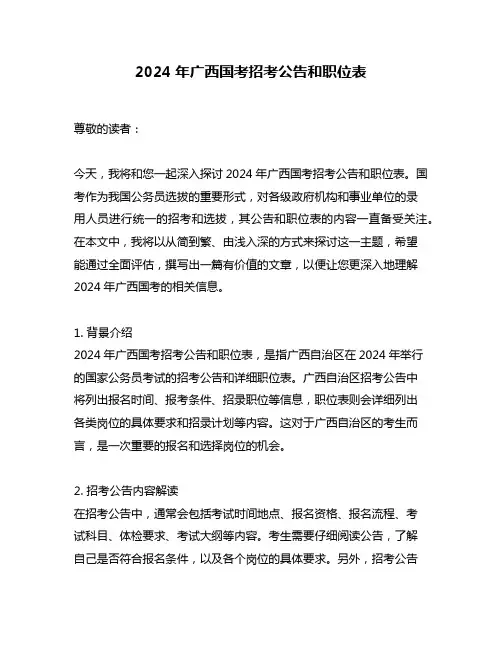 2024 年广西国考招考公告和职位表

尊敬的读者：

今天，我将和您一起深入探讨 2024 年广西国考招考公告和职位表。国考作为我国公务员选拔的重要形式，对各级政府机构和事业单位的录用人员进行统一的招考和选拔，其公告和职位表的内容一直备受关注。在本文中，我将以从简到繁、由浅入深的方式来探讨这一主题，希望能通过全面评估，撰写出一篇有价值的文章，以便让您更深入地理解 2024 年广西国考的相关信息。

1. 背景介绍
2024 年广西国考招考公告和职位表，是指广西自治区在 2024 年举行的国家公务员考试的招考公告和详细职位表。广西自治区招考公告中将列出报名时间、报考条件、招录职位等信息，职位表则会详细列出各类岗位的具体要求和招录计划等内容。这对于广西自治区的考生而言，是一次重要的报名和选择岗位的机会。

2. 招考公告内容解读
在招考公告中，通常会包括考试时间地点、报名资格、报名流程、考试科目、体检要求、考试大纲等内容。考生需要仔细阅读公告，了解自己是否符合报名条件，以及各个岗位的具体要求。另外，招考公告